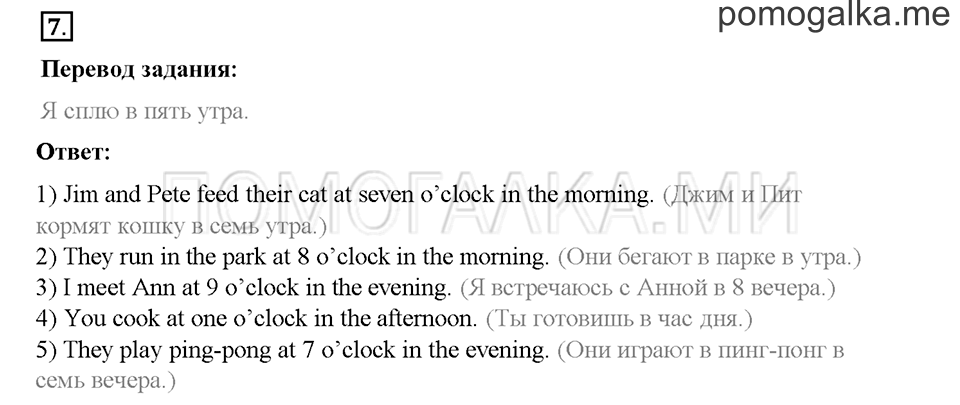 7.

pomogalka.me

Перевод задания:

Я сплю в пять утра.

Ответ:

ПОМОГАЛКА.МИ

1) Jim and Pete feed their cat at seven o'clock in the morning. (Джим и Пит кормят кошку в семь утра.)
2) They run in the park at 8 o'clock in the morning. (Они бегают в парке в утра.)
3) I meet Ann at 9 o'clock in the evening. (Я встречаюсь с Анной в 8 вечера.)
4) You cook at one o'clock in the afternoon. (Ты готовишь в час дня.)
5) They play ping-pong at 7 o'clock in the evening. (Они играют в пинг-понг в семь вечера.)